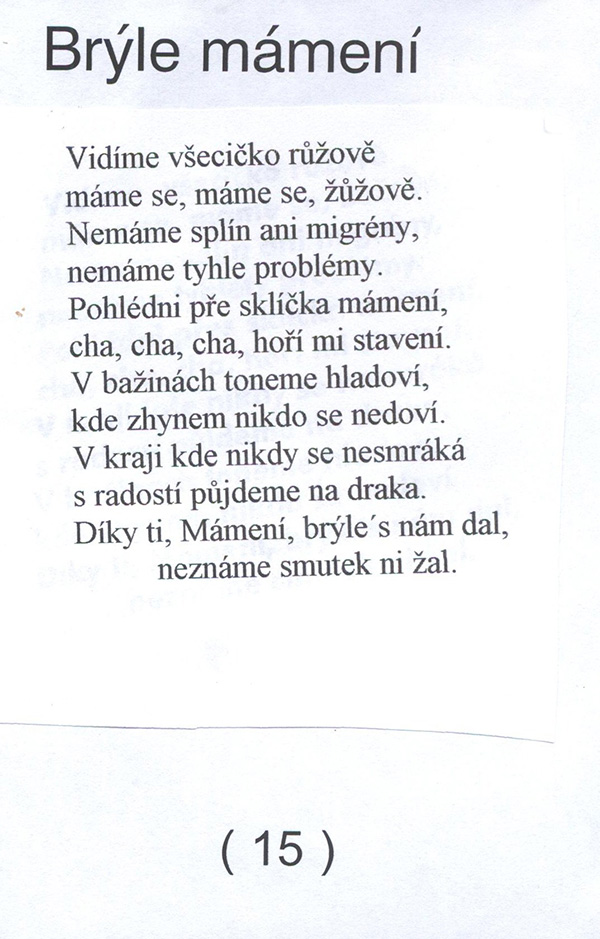 Brýle mámení

Vidíme všecičko růžově
máme se, máme se, žůžově.
Nemáme splín ani migrény,
nemáme tyhle problémy.
Pohlédni pře sklíčka mámení,
cha, cha, cha, hoří mi stavení.
V bažinách toneme hladoví,
kde zhynem nikdo se nedoví.
V kraji kde nikdy se nesmráká
s radostí půjdeme na draka.
Díky ti, Mámení, brýle´s nám dal,
neznáme smutek ni žal.

( 15 )